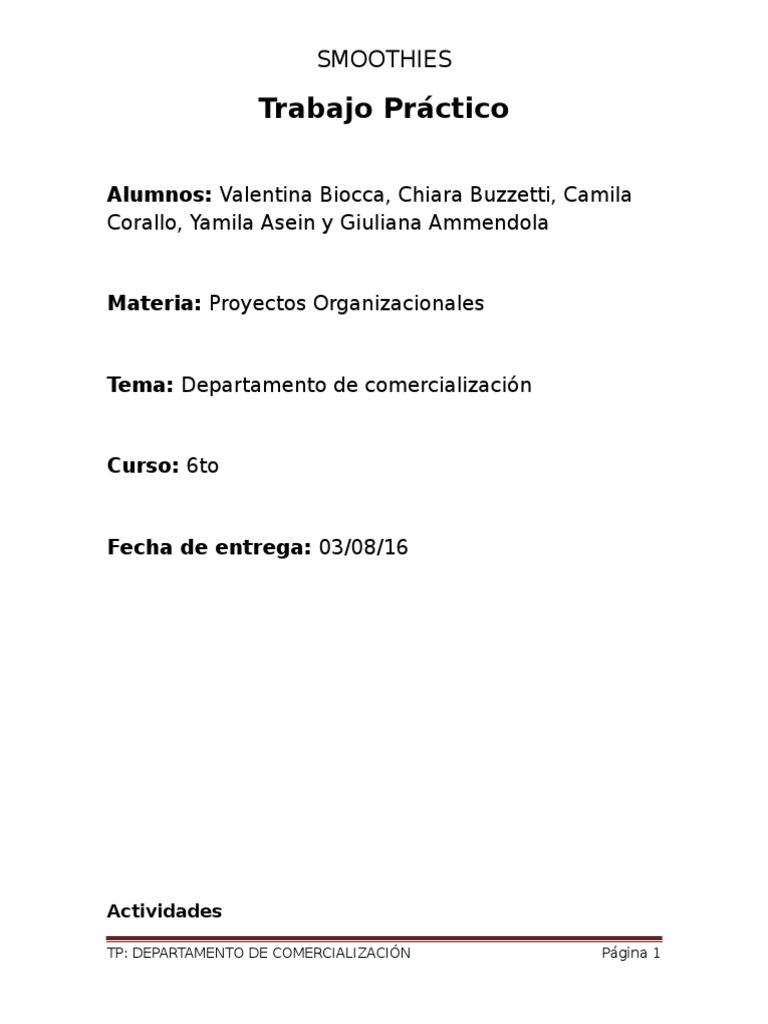 SMOOTHIES

Trabajo Práctico

Alumnos: Valentina Biocca, Chiara Buzzetti, Camila Corallo, Yamila Asein y Giuliana Ammendola

Materia: Proyectos Organizacionales

Tema: Departamento de comercialización

Curso: 6to

Fecha de entrega: 03/08/16

Actividades

TP: DEPARTAMENTO DE COMERCIALIZACIÓN Página 1